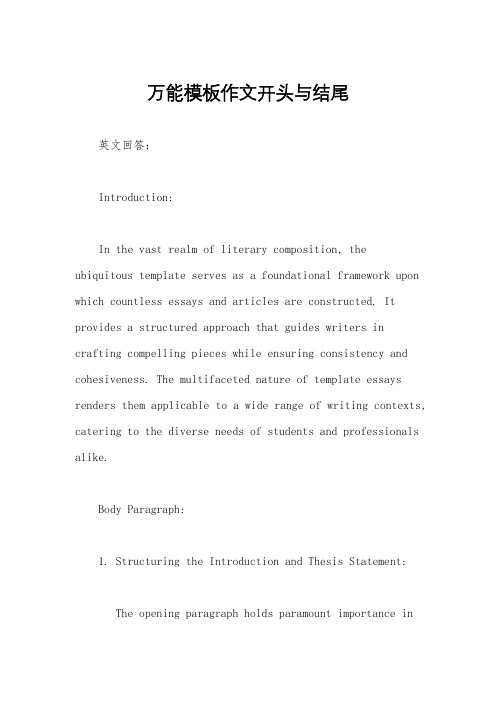 万能模板作文开头与结尾

英文回答：

Introduction:

In the vast realm of literary composition, the ubiquitous template serves as a foundational framework upon which countless essays and articles are constructed. It provides a structured approach that guides writers in crafting compelling pieces while ensuring consistency and cohesiveness. The multifaceted nature of template essays renders them applicable to a wide range of writing contexts, catering to the diverse needs of students and professionals alike.

Body Paragraph:

1. Structuring the Introduction and Thesis Statement:

The opening paragraph holds paramount importance in